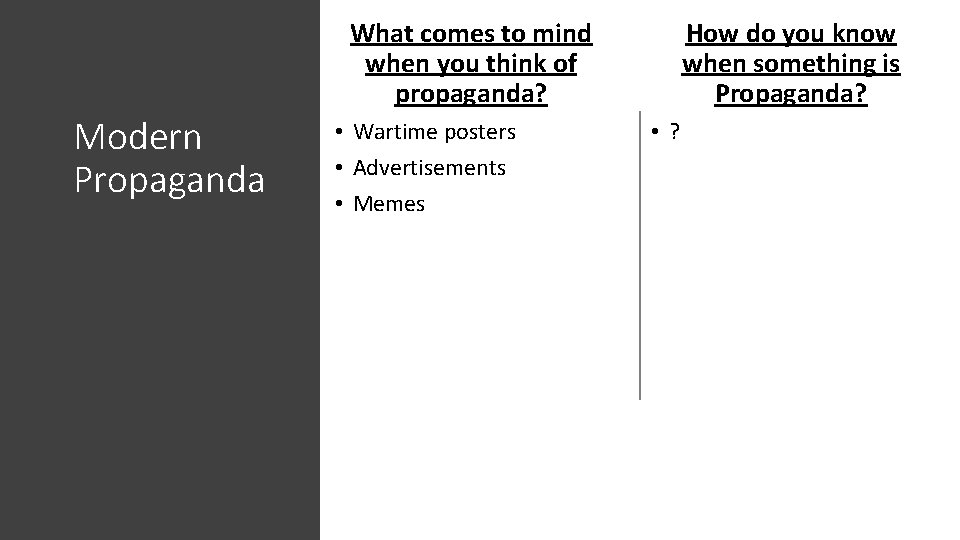 Modern Propaganda

What comes to mind when you think of propaganda?

• Wartime posters
• Advertisements
• Memes

How do you know when something is Propaganda?

• ?